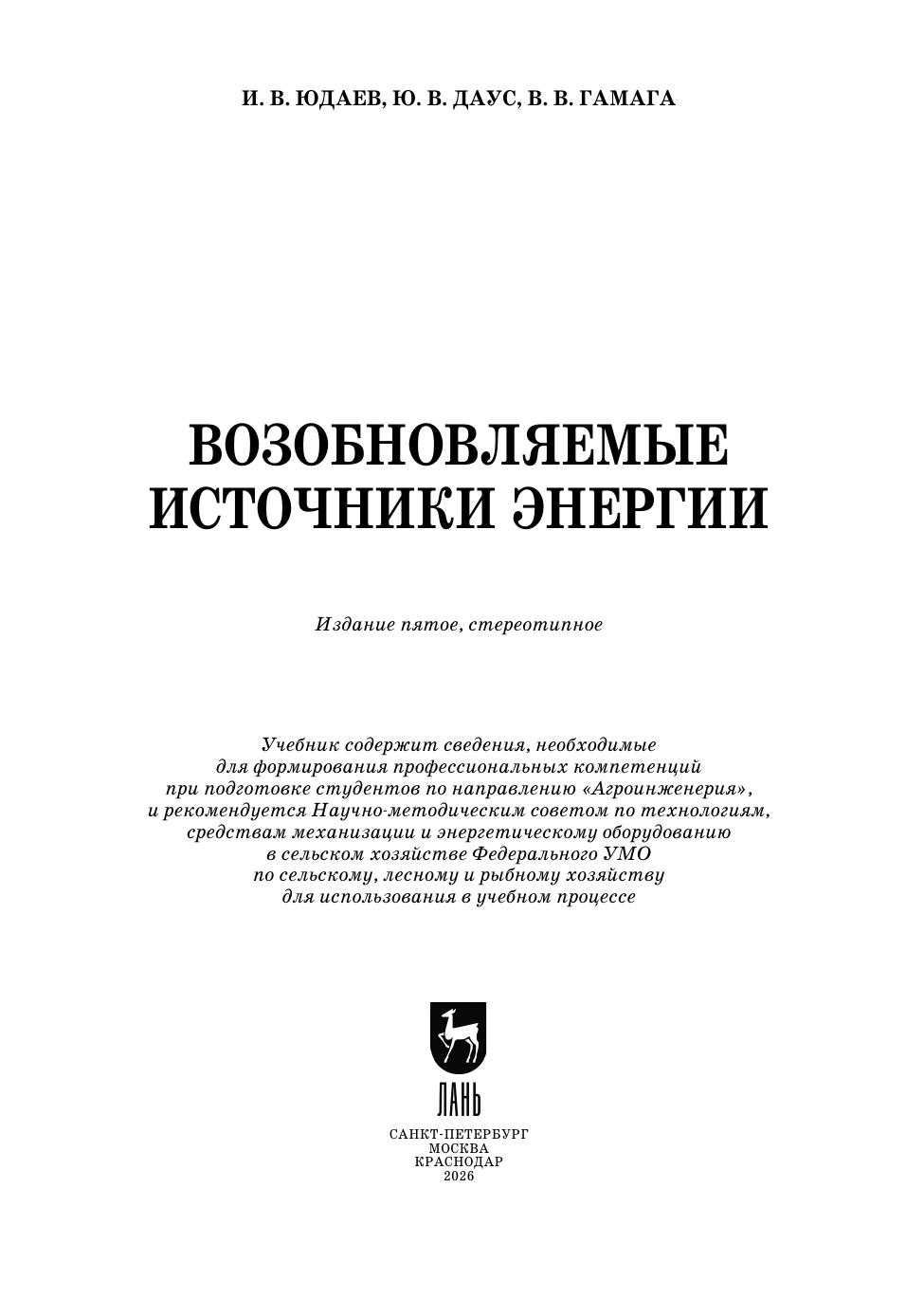 И. В. ЮДАЕВ, Ю. В. ДАУС, В. В. ГАМАГА

ВОЗОБНОВЛЯЕМЫЕ ИСТОЧНИКИ ЭНЕРГИИ

Издание пятое, стереотипное

Учебник содержит сведения, необходимые для формирования профессиональных компетенций при подготовке студентов по направлению «Агроинженерия», и рекомендуется Научно-методическим советом по технологиям, средствам механизации и энергетическому оборудованию в сельском хозяйстве Федерального УМО по сельскому, лесному и рыбному хозяйству для использования в учебном процессе

ЛАНЬ

САНКТ-ПЕТЕРБУРГ
МОСКВА
КРАСНОДАР
2026